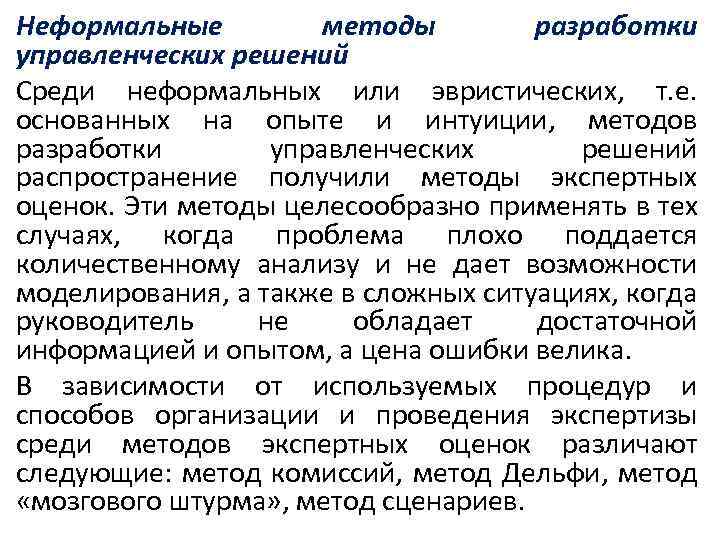 Неформальные методы разработки управленческих решений

Среди неформальных или эвристических, т.е. основанных на опыте и интуиции, методов разработки управленческих решений распространение получили методы экспертных оценок. Эти методы целесообразно применять в тех случаях, когда проблема плохо поддается количественному анализу и не дает возможности моделирования, а также в сложных ситуациях, когда руководитель не обладает достаточной информацией и опытом, а цена ошибки велика.

В зависимости от используемых процедур и способов организации и проведения экспертизы среди методов экспертных оценок различают следующие: метод комиссий, метод Дельфи, метод «мозгового штурма», метод сценариев.